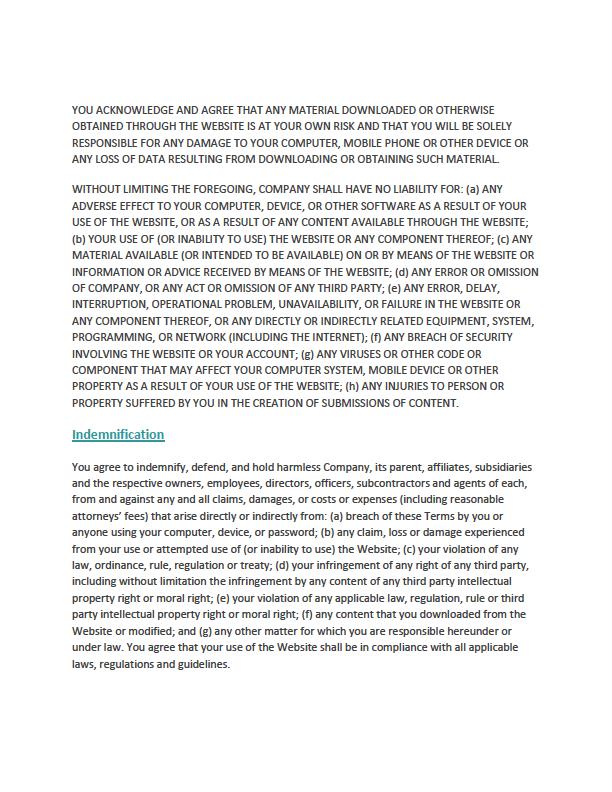 YOU ACKNOWLEDGE AND AGREE THAT ANY MATERIAL DOWNLOADED OR OTHERWISE OBTAINED THROUGH THE WEBSITE IS AT YOUR OWN RISK AND THAT YOU WILL BE SOLELY RESPONSIBLE FOR ANY DAMAGE TO YOUR COMPUTER, MOBILE PHONE OR OTHER DEVICE OR ANY LOSS OF DATA RESULTING FROM DOWNLOADING OR OBTAINING SUCH MATERIAL.

WITHOUT LIMITING THE FOREGOING, COMPANY SHALL HAVE NO LIABILITY FOR: (a) ANY ADVERSE EFFECT TO YOUR COMPUTER, DEVICE, OR OTHER SOFTWARE AS A RESULT OF YOUR USE OF THE WEBSITE, OR AS A RESULT OF ANY CONTENT AVAILABLE THROUGH THE WEBSITE; (b) YOUR USE OF (OR INABILITY TO USE) THE WEBSITE OR ANY COMPONENT THEREOF; (c) ANY MATERIAL AVAILABLE (OR INTENDED TO BE AVAILABLE) ON OR BY MEANS OF THE WEBSITE OR INFORMATION OR ADVICE RECEIVED BY MEANS OF THE WEBSITE; (d) ANY ERROR OR OMISSION OF COMPANY, OR ANY ACT OR OMISSION OF ANY THIRD PARTY; (e) ANY ERROR, DELAY, INTERRUPTION, OPERATIONAL PROBLEM, UNAVAILABILITY, OR FAILURE IN THE WEBSITE OR ANY COMPONENT THEREOF, OR ANY DIRECTLY OR INDIRECTLY RELATED EQUIPMENT, SYSTEM, PROGRAMMING, OR NETWORK (INCLUDING THE INTERNET); (f) ANY BREACH OF SECURITY INVOLVING THE WEBSITE OR YOUR ACCOUNT; (g) ANY VIRUSES OR OTHER CODE OR COMPONENT THAT MAY AFFECT YOUR COMPUTER SYSTEM, MOBILE DEVICE OR OTHER PROPERTY AS A RESULT OF YOUR USE OF THE WEBSITE; (h) ANY INJURIES TO PERSON OR PROPERTY SUFFERED BY YOU IN THE CREATION OF SUBMISSIONS OF CONTENT.

Indemnification

You agree to indemnify, defend, and hold harmless Company, its parent, affiliates, subsidiaries and the respective owners, employees, directors, officers, subcontractors and agents of each, from and against any and all claims, damages, or costs or expenses (including reasonable attorneys' fees) that arise directly or indirectly from: (a) breach of these Terms by you or anyone using your computer, device, or password; (b) any claim, loss or damage experienced from your use or attempted use of (or inability to use) the Website; (c) your violation of any law, ordinance, rule, regulation or treaty; (d) your infringement of any right of any third party, including without limitation the infringement by any content of any third party intellectual property right or moral right; (e) your violation of any applicable law, regulation, rule or third party intellectual property right or moral right; (f) any content that you downloaded from the Website or modified; and (g) any other matter for which you are responsible hereunder or under law. You agree that your use of the Website shall be in compliance with all applicable laws, regulations and guidelines.